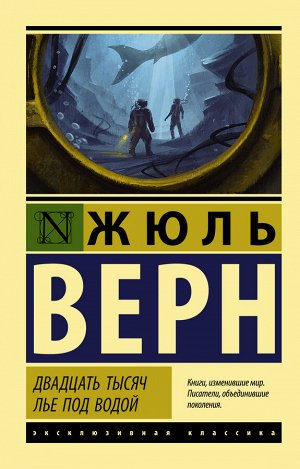 N ЖЮЛЬ
ВЕРН

ДВАДЦАТЬ ТЫСЯЧ ЛЬЕ ПОД ВОДОЙ

Книги, изменившие мир. Писатели, объединившие поколения.

ЭКСКЛЮЗИВНАЯ КЛАССИКА